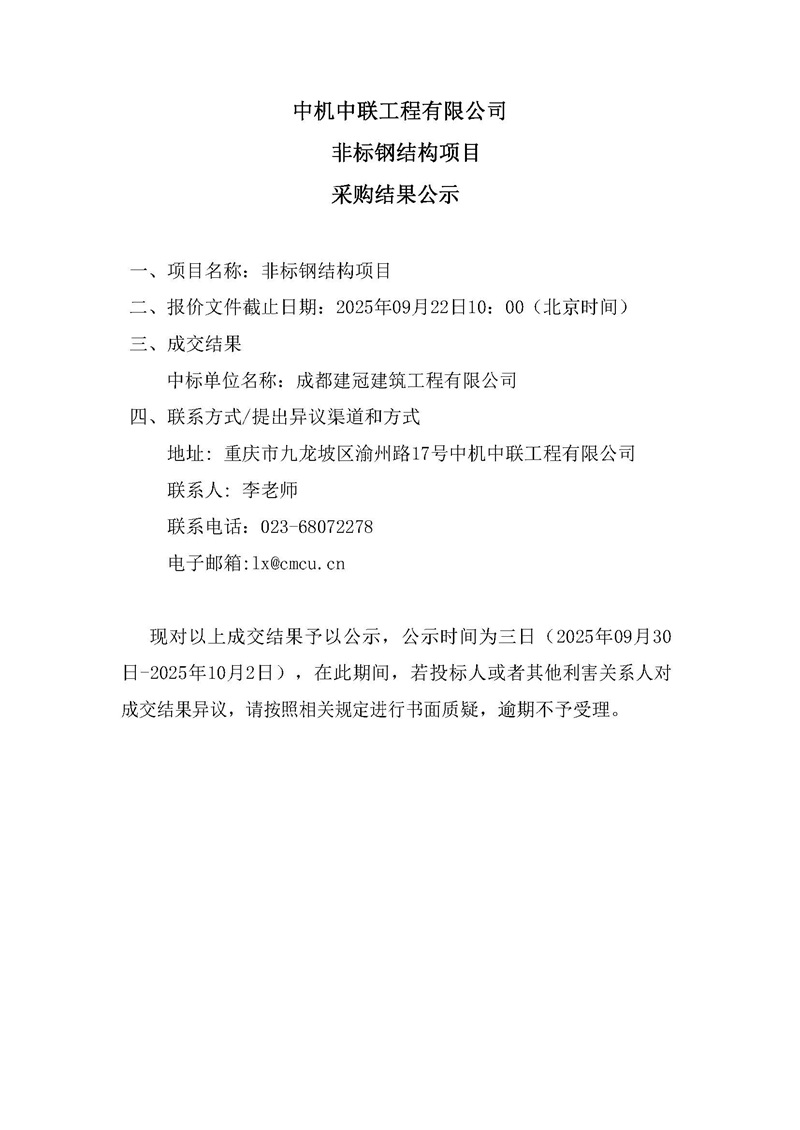 中机中联工程有限公司
非标钢结构项目
采购结果公示

一、项目名称：非标钢结构项目
二、报价文件截止日期：2025年09月22日10：00（北京时间）
三、成交结果
中标单位名称：成都建冠建筑工程有限公司
四、联系方式/提出异议渠道和方式
地址：重庆市九龙坡区渝州路17号中机中联工程有限公司
联系人：李老师
联系电话：023-68072278
电子邮箱:lx@cmcu.cn

现对以上成交结果予以公示，公示时间为三日（2025年09月30日-2025年10月2日），在此期间，若投标人或者其他利害关系人对成交结果异议，请按照相关规定进行书面质疑，逾期不予受理。